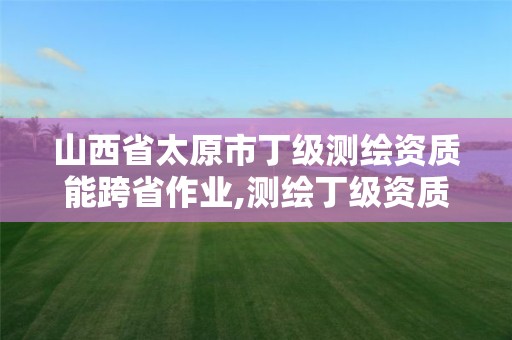 山西省太原市丁级测绘资质能跨省作业,测绘丁级资质